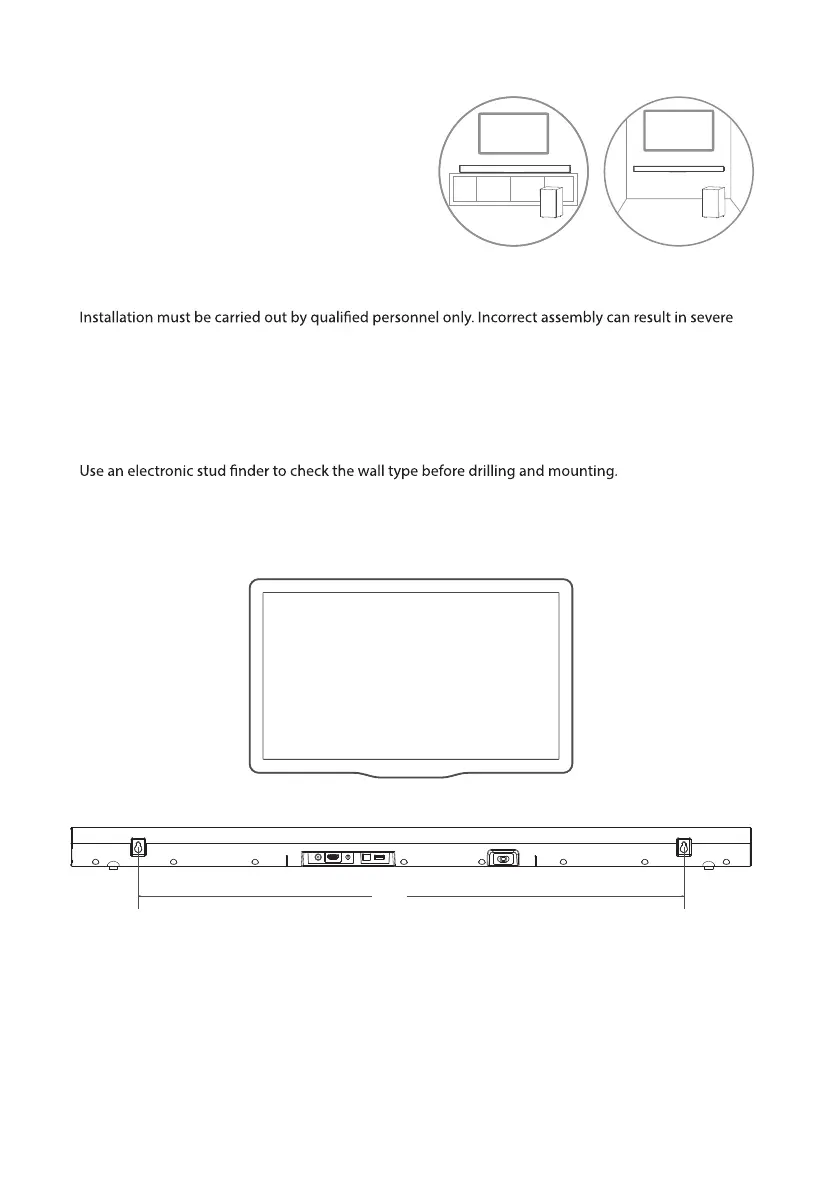 Installation must be carried out by qualified personnel only. Incorrect assembly can result in severe

Use an electronic stud finder to check the wall type before drilling and mounting.